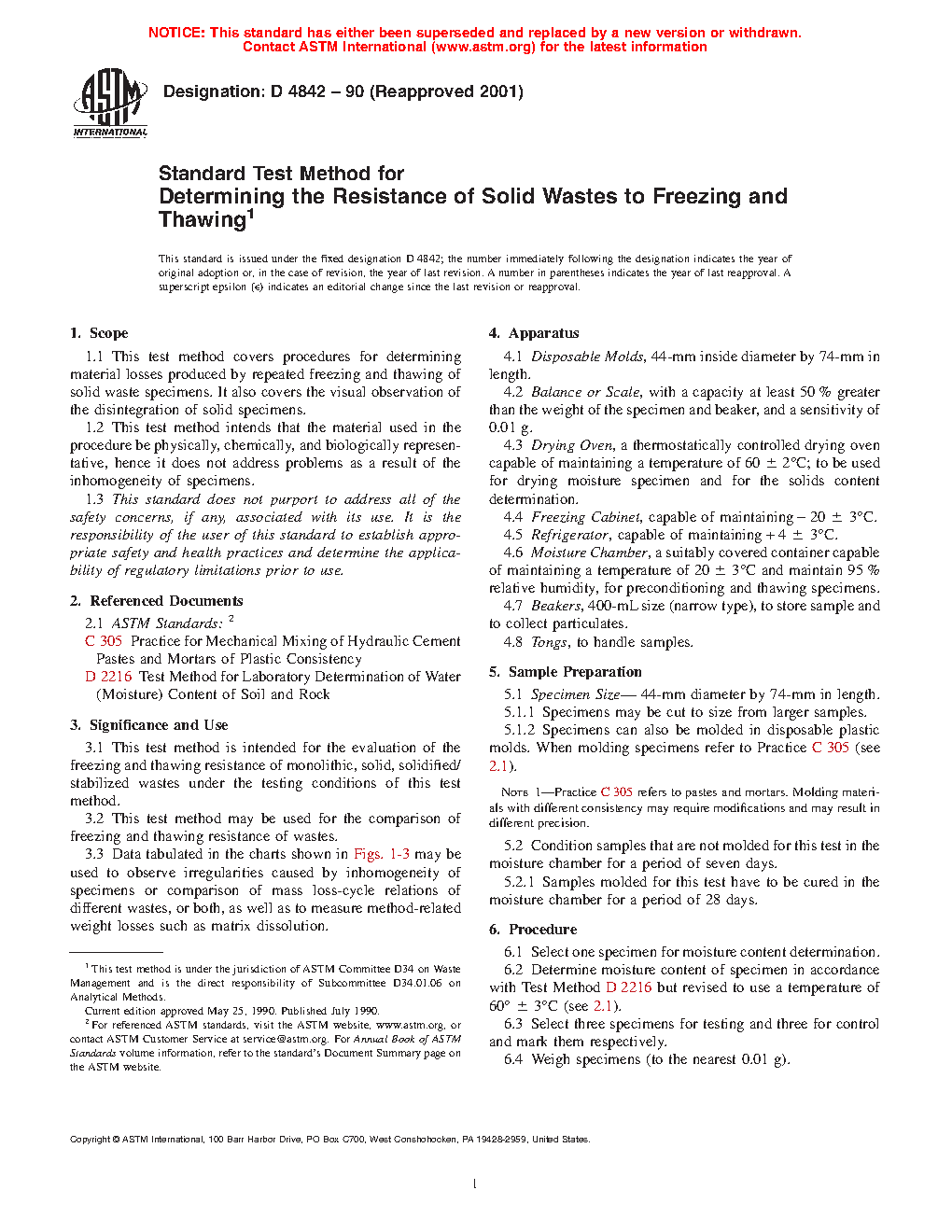 NOTICE: This standard has either been superseded and replaced by a new version or withdrawn.
Contact ASTM International (www.astm.org) for the latest information

ASTM INTERNATIONAL

Designation: D 4842 – 90 (Reapproved 2001)

Standard Test Method for
Determining the Resistance of Solid Wastes to Freezing and Thawing$^1$

This standard is issued under the fixed designation D 4842; the number immediately following the designation indicates the year of original adoption or, in the case of revision, the year of last revision. A number in parentheses indicates the year of last reapproval. A superscript epsilon (ε) indicates an editorial change since the last revision or reapproval.

1. Scope

1.1 This test method covers procedures for determining material losses produced by repeated freezing and thawing of solid waste specimens. It also covers the visual observation of the disintegration of solid specimens.

1.2 This test method intends that the material used in the procedure be physically, chemically, and biologically representative, hence it does not address problems as a result of the inhomogeneity of specimens.

1.3 This standard does not purport to address all of the safety concerns, if any, associated with its use. It is the responsibility of the user of this standard to establish appropriate safety and health practices and determine the applicability of regulatory limitations prior to use.

2. Referenced Documents

2.1 ASTM Standards: $^2$

C 305 Practice for Mechanical Mixing of Hydraulic Cement Pastes and Mortars of Plastic Consistency

D 2216 Test Method for Laboratory Determination of Water (Moisture) Content of Soil and Rock

3. Significance and Use

3.1 This test method is intended for the evaluation of the freezing and thawing resistance of monolithic, solid, solidified/stabilized wastes under the testing conditions of this test method.

3.2 This test method may be used for the comparison of freezing and thawing resistance of wastes.

3.3 Data tabulated in the charts shown in Figs. 1-3 may be used to observe irregularities caused by inhomogeneity of specimens or comparison of mass loss-cycle relations of different wastes, or both, as well as to measure method-related weight losses such as matrix dissolution.

$^1$ This test method is under the jurisdiction of ASTM Committee D34 on Waste Management and is the direct responsibility of Subcommittee D34.01.06 on Analytical Methods.

Current edition approved May 25, 1990. Published July 1990.

$^2$ For referenced ASTM standards, visit the ASTM website, www.astm.org, or contact ASTM Customer Service at service@astm.org. For Annual Book of ASTM Standards volume information, refer to the standard's Document Summary page on the ASTM website.

4. Apparatus

4.1 Disposable Molds, 44-mm inside diameter by 74-mm in length.

4.2 Balance or Scale, with a capacity at least 50 % greater than the weight of the specimen and beaker, and a sensitivity of 0.01 g.

4.3 Drying Oven, a thermostatically controlled drying oven capable of maintaining a temperature of 60 ± 2°C; to be used for drying moisture specimen and for the solids content determination.

4.4 Freezing Cabinet, capable of maintaining – 20 ± 3°C.

4.5 Refrigerator, capable of maintaining + 4 ± 3°C.

4.6 Moisture Chamber, a suitably covered container capable of maintaining a temperature of 20 ± 3°C and maintain 95 % relative humidity, for preconditioning and thawing specimens.

4.7 Beakers, 400-mL size (narrow type), to store sample and to collect particulates.

4.8 Tongs, to handle samples.

5. Sample Preparation

5.1 Specimen Size— 44-mm diameter by 74-mm in length.

5.1.1 Specimens may be cut to size from larger samples.

5.1.2 Specimens can also be molded in disposable plastic molds. When molding specimens refer to Practice C 305 (see 2.1).

NOTE 1—Practice C 305 refers to pastes and mortars. Molding materials with different consistency may require modifications and may result in different precision.

5.2 Condition samples that are not molded for this test in the moisture chamber for a period of seven days.

5.2.1 Samples molded for this test have to be cured in the moisture chamber for a period of 28 days.

6. Procedure

6.1 Select one specimen for moisture content determination.

6.2 Determine moisture content of specimen in accordance with Test Method D 2216 but revised to use a temperature of 60° ± 3°C (see 2.1).

6.3 Select three specimens for testing and three for control and mark them respectively.

6.4 Weigh specimens (to the nearest 0.01 g).

Copyright © ASTM International, 100 Barr Harbor Drive, PO Box C700, West Conshohocken, PA 19428-2959, United States.

1